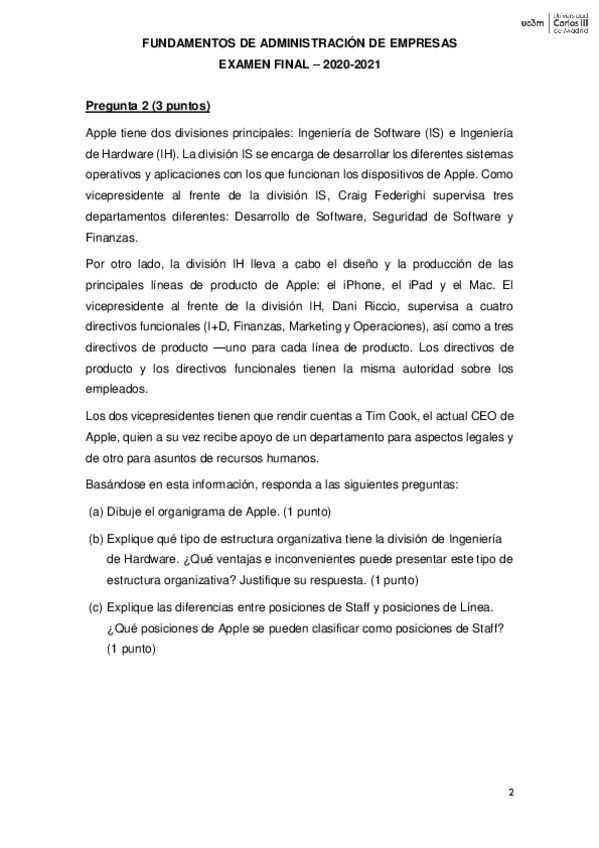 uc3m | Universidad Carlos III de Madrid

FUNDAMENTOS DE ADMINISTRACIÓN DE EMPRESAS

EXAMEN FINAL – 2020-2021

Pregunta 2 (3 puntos)

Apple tiene dos divisiones principales: Ingeniería de Software (IS) e Ingeniería de Hardware (IH). La división IS se encarga de desarrollar los diferentes sistemas operativos y aplicaciones con los que funcionan los dispositivos de Apple. Como vicepresidente al frente de la división IS, Craig Federighi supervisa tres departamentos diferentes: Desarrollo de Software, Seguridad de Software y Finanzas.

Por otro lado, la división IH lleva a cabo el diseño y la producción de las principales líneas de producto de Apple: el iPhone, el iPad y el Mac. El vicepresidente al frente de la división IH, Dani Riccio, supervisa a cuatro directivos funcionales (I+D, Finanzas, Marketing y Operaciones), así como a tres directivos de producto —uno para cada línea de producto. Los directivos de producto y los directivos funcionales tienen la misma autoridad sobre los empleados.

Los dos vicepresidentes tienen que rendir cuentas a Tim Cook, el actual CEO de Apple, quien a su vez recibe apoyo de un departamento para aspectos legales y de otro para asuntos de recursos humanos.

Basándose en esta información, responda a las siguientes preguntas:

(a) Dibuje el organigrama de Apple. (1 punto)

(b) Explique qué tipo de estructura organizativa tiene la división de Ingeniería de Hardware. ¿Qué ventajas e inconvenientes puede presentar este tipo de estructura organizativa? Justifique su respuesta. (1 punto)

(c) Explique las diferencias entre posiciones de Staff y posiciones de Línea. ¿Qué posiciones de Apple se pueden clasificar como posiciones de Staff? (1 punto)

2